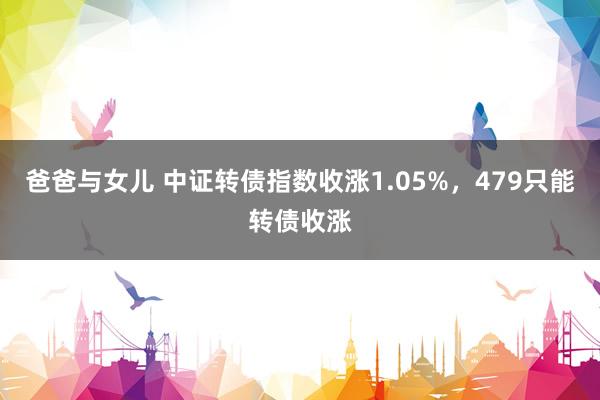 爸爸与女儿 中证转债指数收涨1.05%，479只能转债收涨